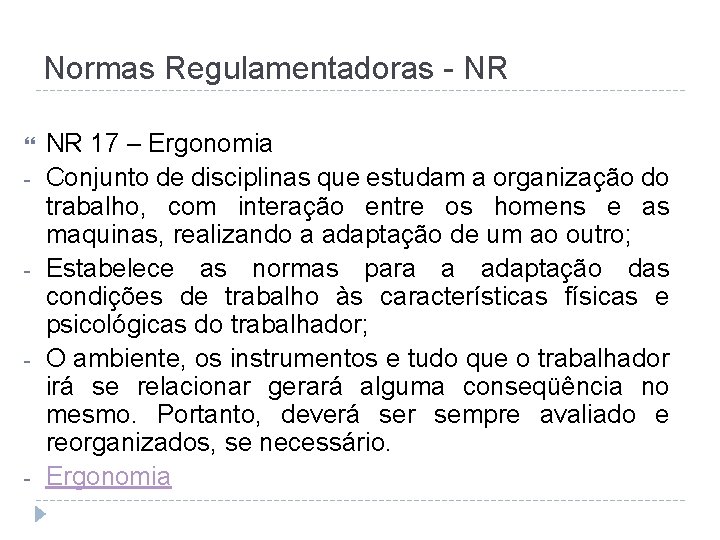 Normas Regulamentadoras - NR

NR 17 – Ergonomia

- Conjunto de disciplinas que estudam a organização do trabalho, com interação entre os homens e as maquinas, realizando a adaptação de um ao outro;
- Estabelece as normas para a adaptação das condições de trabalho às características físicas e psicológicas do trabalhador;
- O ambiente, os instrumentos e tudo que o trabalhador irá se relacionar gerará alguma conseqüência no mesmo. Portanto, deverá ser sempre avaliado e reorganizados, se necessário.
- Ergonomia